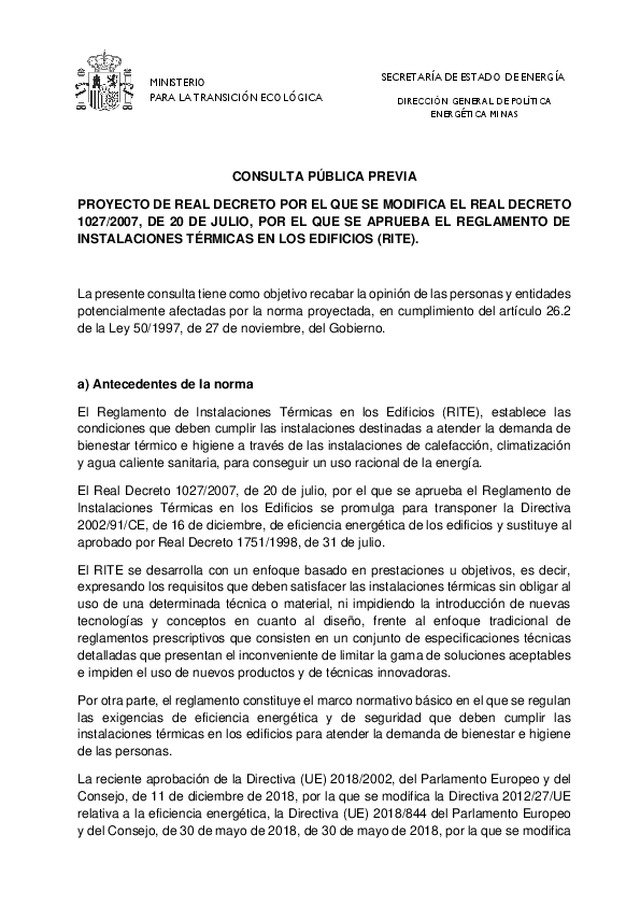 MINISTERIO
PARA LA TRANSICIÓN ECOLÓGICA

SECRETARÍA DE ESTADO DE ENERGÍA

DIRECCIÓN GENERAL DE POLÍTICA ENERGÉTICA MINAS

CONSULTA PÚBLICA PREVIA

PROYECTO DE REAL DECRETO POR EL QUE SE MODIFICA EL REAL DECRETO 1027/2007, DE 20 DE JULIO, POR EL QUE SE APRUEBA EL REGLAMENTO DE INSTALACIONES TÉRMICAS EN LOS EDIFICIOS (RITE).

La presente consulta tiene como objetivo recabar la opinión de las personas y entidades potencialmente afectadas por la norma proyectada, en cumplimiento del artículo 26.2 de la Ley 50/1997, de 27 de noviembre, del Gobierno.

a) Antecedentes de la norma

El Reglamento de Instalaciones Térmicas en los Edificios (RITE), establece las condiciones que deben cumplir las instalaciones destinadas a atender la demanda de bienestar térmico e higiene a través de las instalaciones de calefacción, climatización y agua caliente sanitaria, para conseguir un uso racional de la energía.

El Real Decreto 1027/2007, de 20 de julio, por el que se aprueba el Reglamento de Instalaciones Térmicas en los Edificios se promulga para transponer la Directiva 2002/91/CE, de 16 de diciembre, de eficiencia energética de los edificios y sustituye al aprobado por Real Decreto 1751/1998, de 31 de julio.

El RITE se desarrolla con un enfoque basado en prestaciones u objetivos, es decir, expresando los requisitos que deben satisfacer las instalaciones térmicas sin obligar al uso de una determinada técnica o material, ni impidiendo la introducción de nuevas tecnologías y conceptos en cuanto al diseño, frente al enfoque tradicional de reglamentos prescriptivos que consisten en un conjunto de especificaciones técnicas detalladas que presentan el inconveniente de limitar la gama de soluciones aceptables e impiden el uso de nuevos productos y de técnicas innovadoras.

Por otra parte, el reglamento constituye el marco normativo básico en el que se regulan las exigencias de eficiencia energética y de seguridad que deben cumplir las instalaciones térmicas en los edificios para atender la demanda de bienestar e higiene de las personas.

La reciente aprobación de la Directiva (UE) 2018/2002, del Parlamento Europeo y del Consejo, de 11 de diciembre de 2018, por la que se modifica la Directiva 2012/27/UE relativa a la eficiencia energética, la Directiva (UE) 2018/844 del Parlamento Europeo y del Consejo, de 30 de mayo de 2018, de 30 de mayo de 2018, por la que se modifica